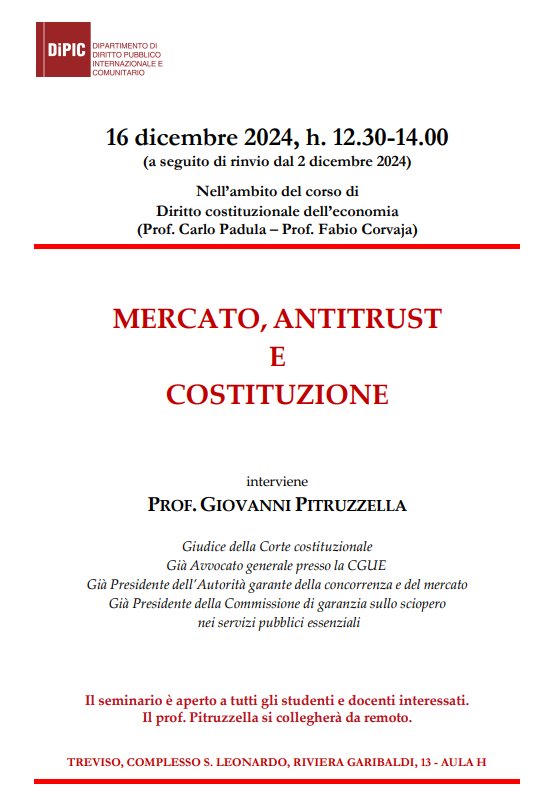 DiPIC DIPARTIMENTO DI DIRITTO PUBBLICO INTERNAZIONALE E COMUNITARIO

16 dicembre 2024, h. 12.30-14.00
(a seguito di rinvio dal 2 dicembre 2024)

Nell'ambito del corso di
Diritto costituzionale dell'economia
(Prof. Carlo Padula – Prof. Fabio Corvaja)

MERCATO, ANTITRUST
E
COSTITUZIONE

interviene
PROF. GIOVANNI PITRUZZELLA

Giudice della Corte costituzionale
Già Avvocato generale presso la CGUE
Già Presidente dell'Autorità garante della concorrenza e del mercato
Già Presidente della Commissione di garanzia sullo sciopero
nei servizi pubblici essenziali

Il seminario è aperto a tutti gli studenti e docenti interessati.
Il prof. Pitruzzella si collegherà da remoto.

TREVISO, COMPLESSO S. LEONARDO, RIVIERA GARIBALDI, 13 - AULA H